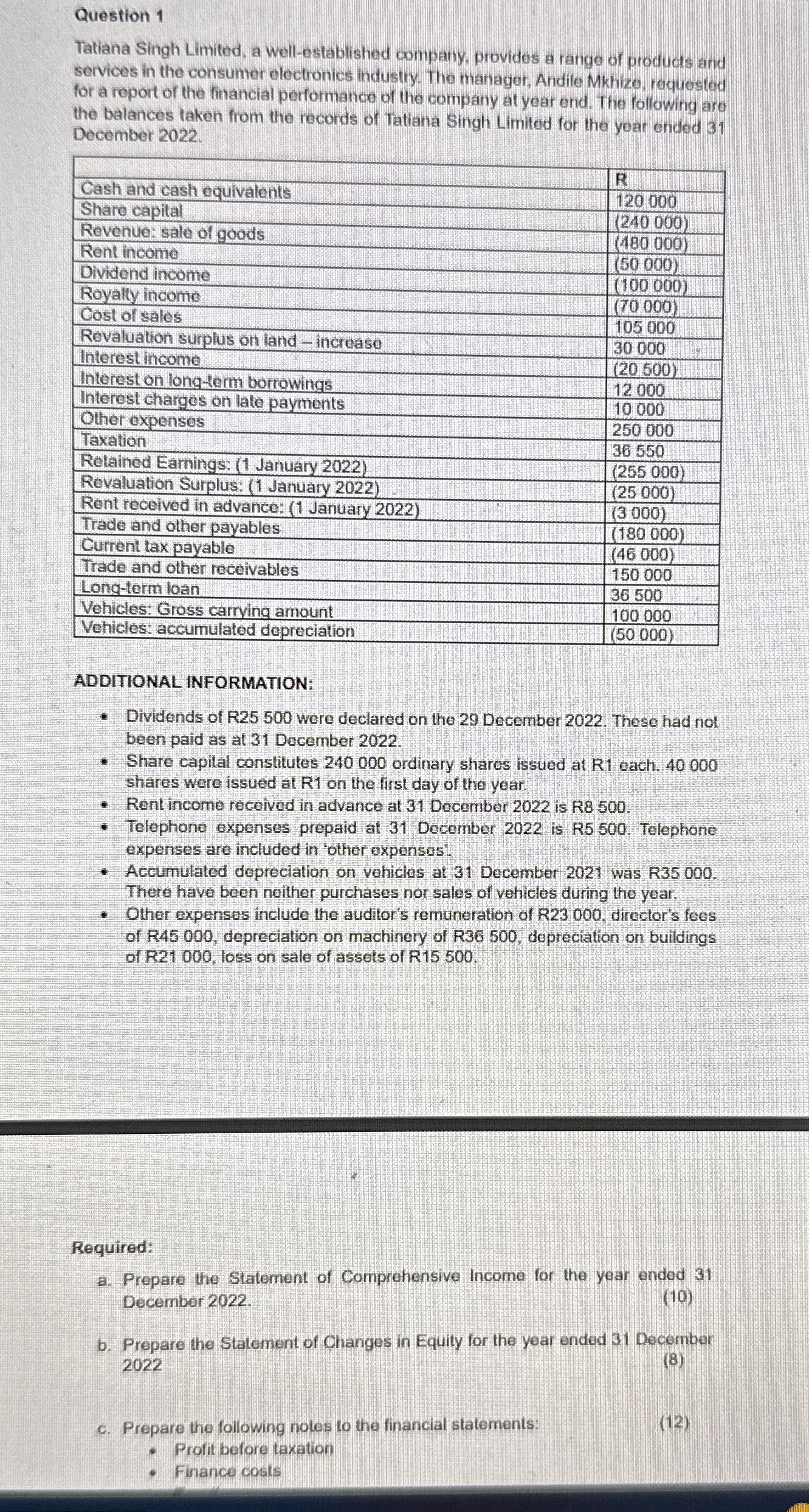 Question 1

Tatiana Singh Limited, a well-established company, provides a range of products and services in the consumer electronics industry. The manager, Andile Mkhize, requested for a report of the financial performance of the company at year end. The following are the balances taken from the records of Tatiana Singh Limited for the year ended 31 December 2022.

| | R |
|---|---|
| Cash and cash equivalents | 120 000 |
| Share capital | (240 000) |
| Revenue: sale of goods | (480 000) |
| Rent income | (50 000) |
| Dividend income | (100 000) |
| Royalty income | (70 000) |
| Cost of sales | 105 000 |
| Revaluation surplus on land – increase | 30 000 |
| Interest income | (20 500) |
| Interest on long-term borrowings | 12 000 |
| Interest charges on late payments | 10 000 |
| Other expenses | 250 000 |
| Taxation | 36 550 |
| Retained Earnings: (1 January 2022) | (255 000) |
| Revaluation Surplus: (1 January 2022) | (25 000) |
| Rent received in advance: (1 January 2022) | (3 000) |
| Trade and other payables | (180 000) |
| Current tax payable | (46 000) |
| Trade and other receivables | 150 000 |
| Long-term loan | 36 500 |
| Vehicles: Gross carrying amount | 100 000 |
| Vehicles: accumulated depreciation | (50 000) |

ADDITIONAL INFORMATION:

• Dividends of R25 500 were declared on the 29 December 2022. These had not been paid as at 31 December 2022.
• Share capital constitutes 240 000 ordinary shares issued at R1 each. 40 000 shares were issued at R1 on the first day of the year.
• Rent income received in advance at 31 December 2022 is R8 500.
• Telephone expenses prepaid at 31 December 2022 is R5 500. Telephone expenses are included in 'other expenses'.
• Accumulated depreciation on vehicles at 31 December 2021 was R35 000. There have been neither purchases nor sales of vehicles during the year.
• Other expenses include the auditor's remuneration of R23 000, director's fees of R45 000, depreciation on machinery of R36 500, depreciation on buildings of R21 000, loss on sale of assets of R15 500.

Required:

a. Prepare the Statement of Comprehensive Income for the year ended 31 December 2022. (10)

b. Prepare the Statement of Changes in Equity for the year ended 31 December 2022 (8)

c. Prepare the following notes to the financial statements: (12)
• Profit before taxation
• Finance costs